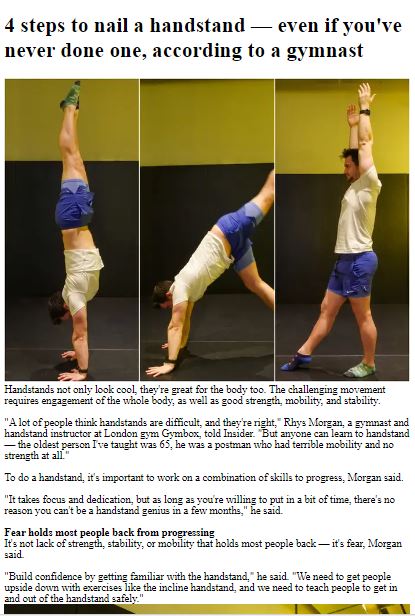 4 steps to nail a handstand — even if you've never done one, according to a gymnast

Handstands not only look cool, they're great for the body too. The challenging movement requires engagement of the whole body, as well as good strength, mobility, and stability.

"A lot of people think handstands are difficult, and they're right," Rhys Morgan, a gymnast and handstand instructor at London gym Gymbox, told Insider. "But anyone can learn to handstand — the oldest person I've taught was 65, he was a postman who had terrible mobility and no strength at all."

To do a handstand, it's important to work on a combination of skills to progress, Morgan said.

"It takes focus and dedication, but as long as you're willing to put in a bit of time, there's no reason you can't be a handstand genius in a few months," he said.

Fear holds most people back from progressing
It's not lack of strength, stability, or mobility that holds most people back — it's fear, Morgan said.

"Build confidence by getting familiar with the handstand," he said. "We need to get people upside down with exercises like the incline handstand, and we need to teach people to get in and out of the handstand safely."